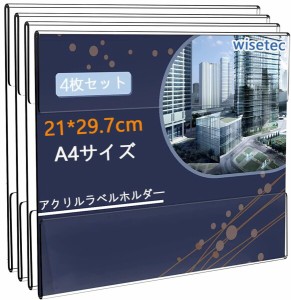 wisetec

4枚セット

21*29.7cm

A4サイズ

アクリルラベルホルダー